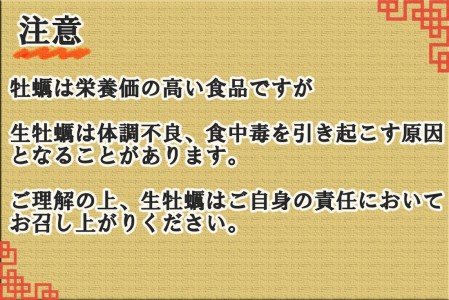 注意

牡蠣は栄養価の高い食品ですが

生牡蠣は体調不良、食中毒を引き起こす原因となることがあります。

ご理解の上、生牡蠣はご自身の責任においてお召し上がりください。